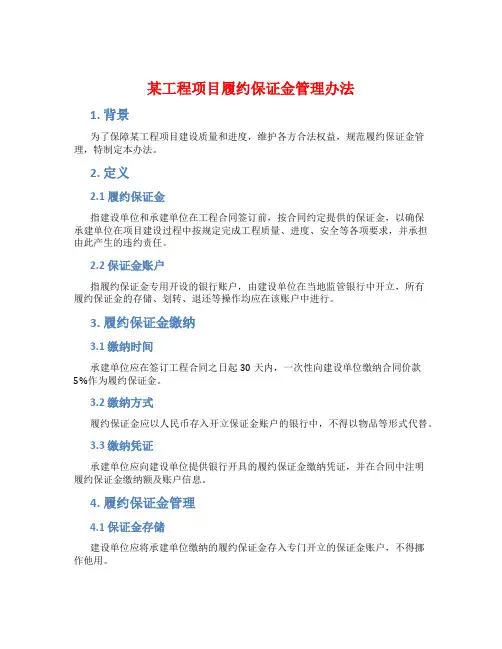 某工程项目履约保证金管理办法

1. 背景

为了保障某工程项目建设质量和进度，维护各方合法权益，规范履约保证金管理，特制定本办法。

2. 定义

2.1 履约保证金

指建设单位和承建单位在工程合同签订前，按合同约定提供的保证金，以确保承建单位在项目建设过程中按规定完成工程质量、进度、安全等各项要求，并承担由此产生的违约责任。

2.2 保证金账户

指履约保证金专用开设的银行账户，由建设单位在当地监管银行中开立，所有履约保证金的存储、划转、退还等操作均应在该账户中进行。

3. 履约保证金缴纳

3.1 缴纳时间

承建单位应在签订工程合同之日起 30 天内，一次性向建设单位缴纳合同价款 5%作为履约保证金。

3.2 缴纳方式

履约保证金应以人民币存入开立保证金账户的银行中，不得以物品等形式代替。

3.3 缴纳凭证

承建单位应向建设单位提供银行开具的履约保证金缴纳凭证，并在合同中注明履约保证金缴纳额及账户信息。

4. 履约保证金管理

4.1 保证金存储

建设单位应将承建单位缴纳的履约保证金存入专门开立的保证金账户，不得挪作他用。